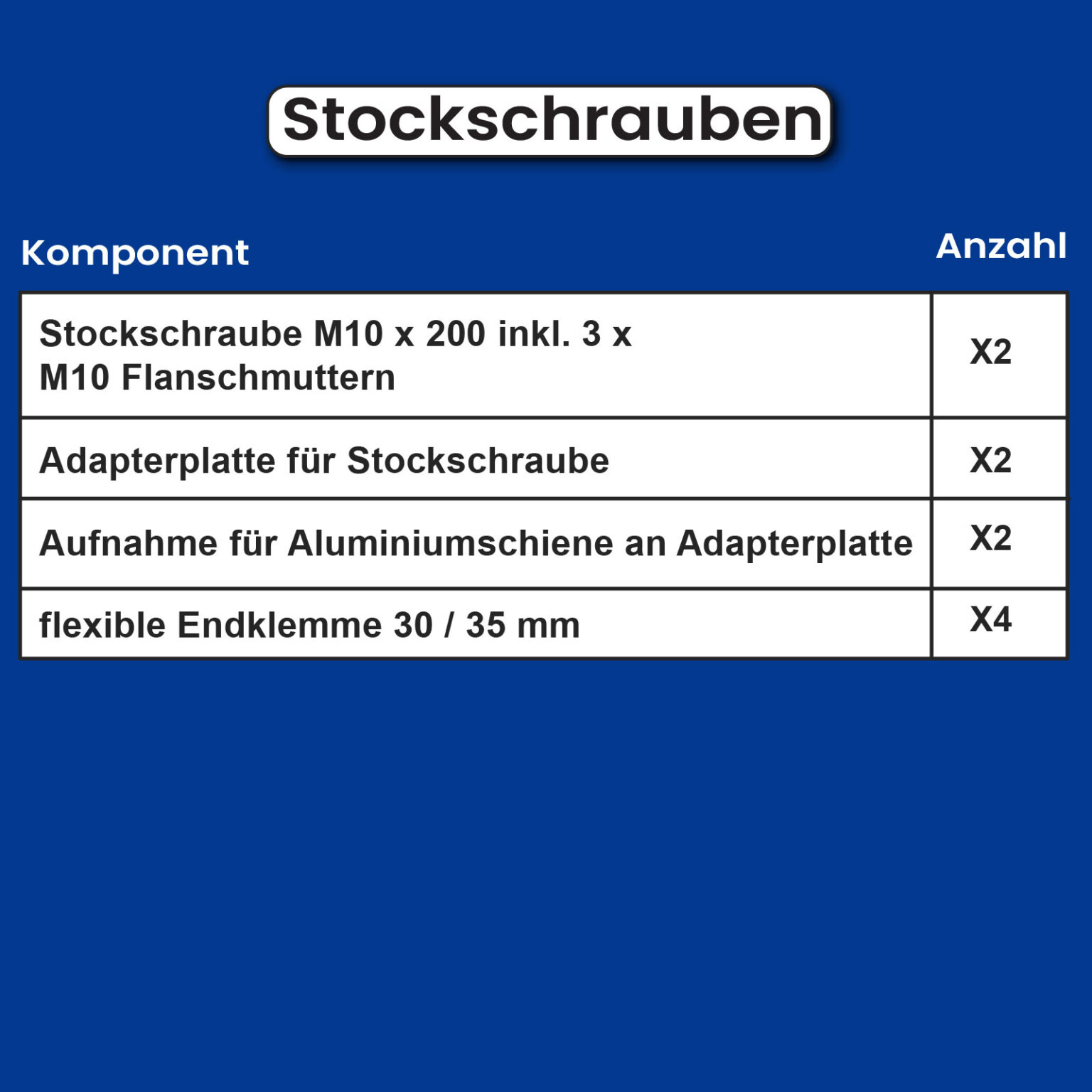 Stockschrauben

| Komponent | Anzahl |
|---|---|
| Stockschraube M10 x 200 inkl. 3 x M10 Flanschmuttern | X2 |
| Adapterplatte für Stockschraube | X2 |
| Aufnahme für Aluminiumschiene an Adapterplatte | X2 |
| flexible Endklemme 30 / 35 mm | X4 |